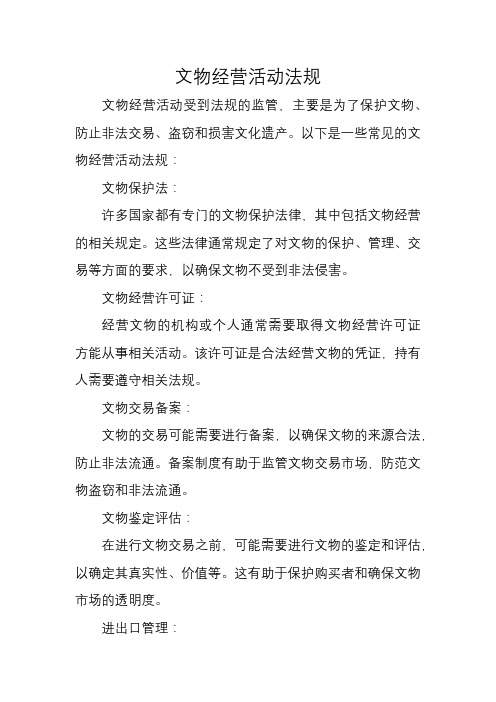 文物经营活动法规

文物经营活动受到法规的监管，主要是为了保护文物、防止非法交易、盗窃和损害文化遗产。以下是一些常见的文物经营活动法规：

文物保护法：

许多国家都有专门的文物保护法律，其中包括文物经营的相关规定。这些法律通常规定了对文物的保护、管理、交易等方面的要求，以确保文物不受到非法侵害。

文物经营许可证：

经营文物的机构或个人通常需要取得文物经营许可证方能从事相关活动。该许可证是合法经营文物的凭证，持有人需要遵守相关法规。

文物交易备案：

文物的交易可能需要进行备案，以确保文物的来源合法，防止非法流通。备案制度有助于监管文物交易市场，防范文物盗窃和非法流通。

文物鉴定评估：

在进行文物交易之前，可能需要进行文物的鉴定和评估，以确定其真实性、价值等。这有助于保护购买者和确保文物市场的透明度。

进出口管理：